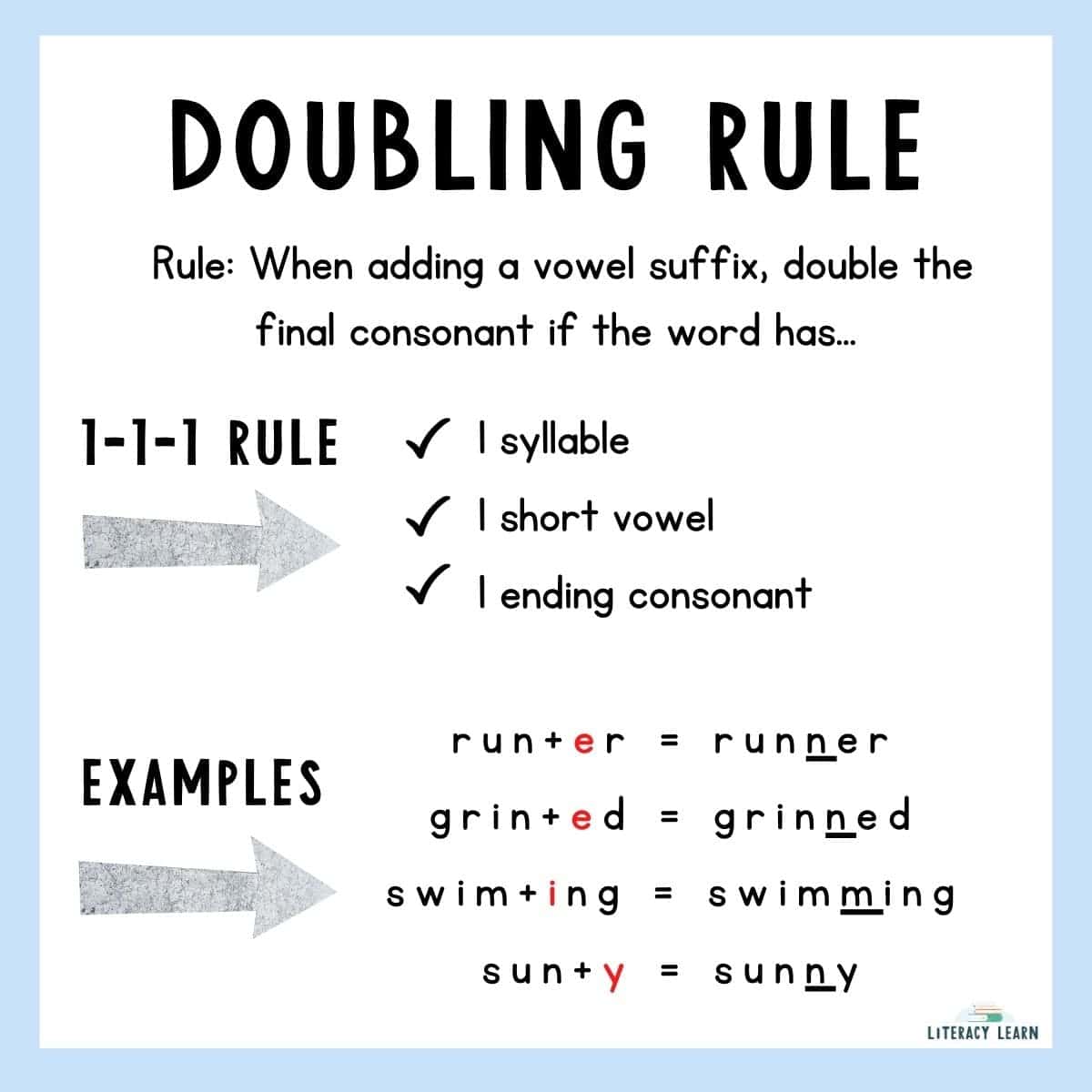 DOUBLING RULE

Rule: When adding a vowel suffix, double the final consonant if the word has...

1-1-1 RULE

✓ 1 syllable
✓ 1 short vowel
✓ 1 ending consonant

EXAMPLES

run+er = runner
grin+ed = grinned
swim+ing = swimming
sun+y = sunny

LITERACY LEARN